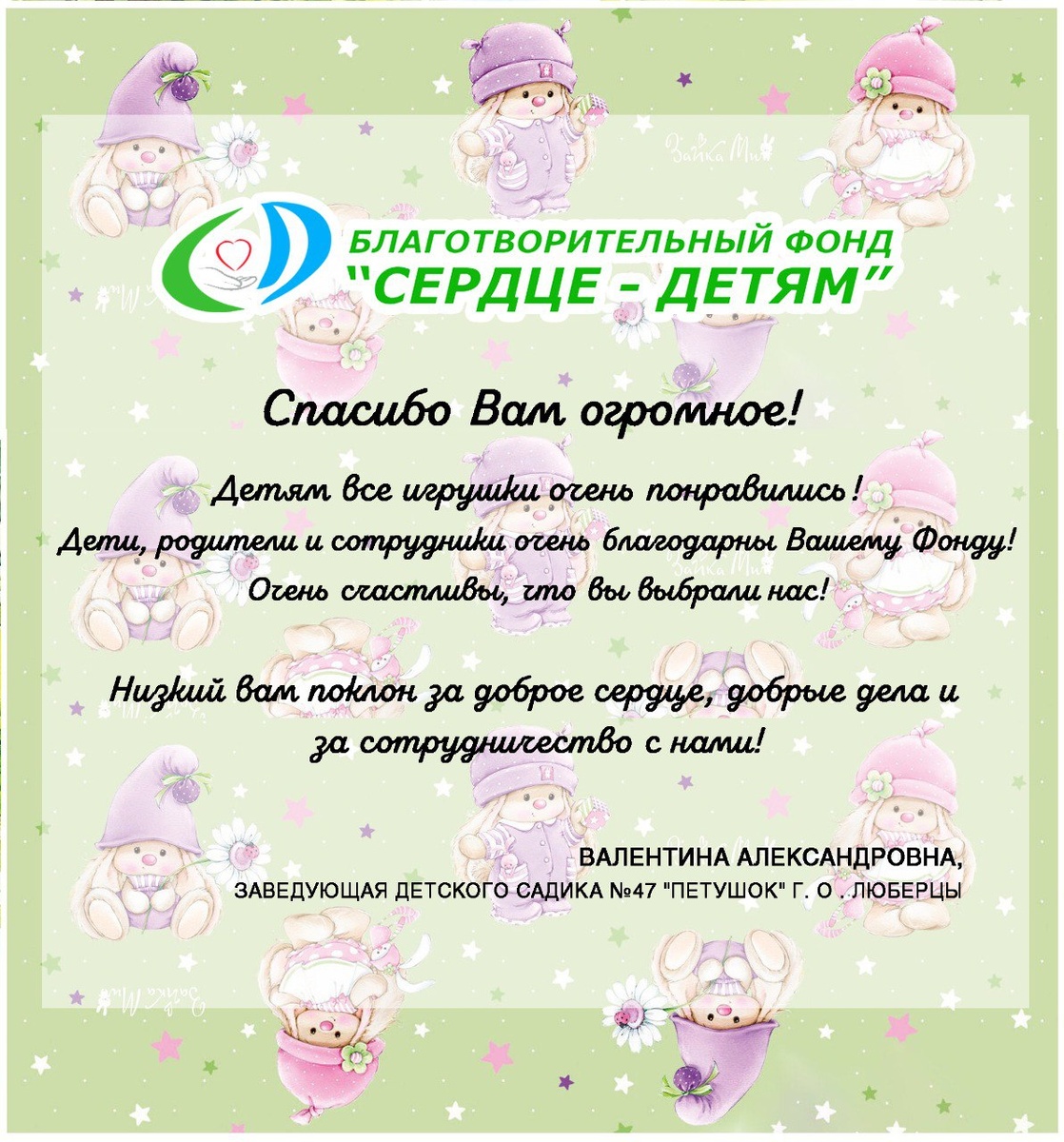 БЛАГОТВОРИТЕЛЬНЫЙ ФОНД
"СЕРДЦЕ - ДЕТЯМ"

Спасибо Вам огромное!

Детям все игрушки очень понравились!
Дети, родители и сотрудники очень благодарны Вашему Фонду!
Очень счастливы, что вы выбрали нас!

Низкий вам поклон за доброе сердце, добрые дела и за сотрудничество с нами!

ВАЛЕНТИНА АЛЕКСАНДРОВНА,
ЗАВЕДУЮЩАЯ ДЕТСКОГО САДИКА №47 "ПЕТУШОК" Г. О . ЛЮБЕРЦЫ

Зайка Ми